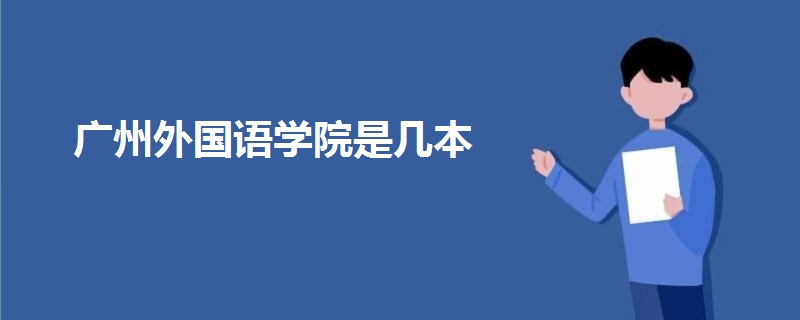 广州外国语学院是几本